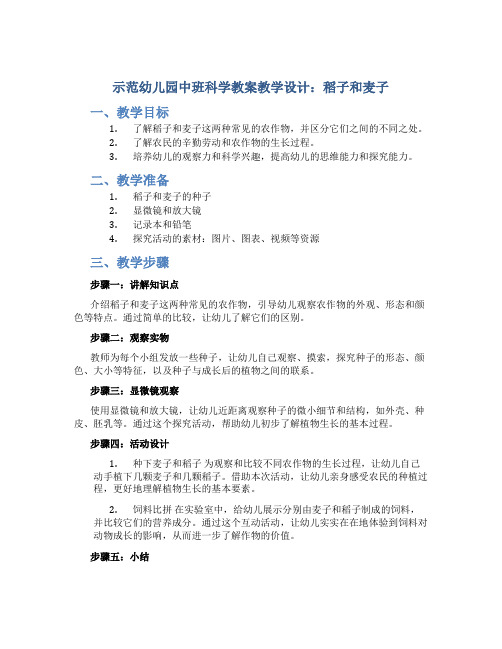 示范幼儿园中班科学教案教学设计：稻子和麦子

一、教学目标

1. 了解稻子和麦子这两种常见的农作物，并区分它们之间的不同之处。
2. 了解农民的辛勤劳动和农作物的生长过程。
3. 培养幼儿的观察力和科学兴趣，提高幼儿的思维能力和探究能力。

二、教学准备

1. 稻子和麦子的种子
2. 显微镜和放大镜
3. 记录本和铅笔
4. 探究活动的素材：图片、图表、视频等资源

三、教学步骤

步骤一：讲解知识点

介绍稻子和麦子这两种常见的农作物，引导幼儿观察农作物的外观、形态和颜色等特点。通过简单的比较，让幼儿了解它们的区别。

步骤二：观察实物

教师为每个小组发放一些种子，让幼儿自己观察、摸索，探究种子的形态、颜色、大小等特征，以及种子与成长后的植物之间的联系。

步骤三：显微镜观察

使用显微镜和放大镜，让幼儿近距离观察种子的微小细节和结构，如外壳、种皮、胚乳等。通过这个探究活动，帮助幼儿初步了解植物生长的基本过程。

步骤四：活动设计

1. 种下麦子和稻子 为观察和比较不同农作物的生长过程，让幼儿自己动手植下几颗麦子和几颗稻子。借助本次活动，让幼儿亲身感受农民的种植过程，更好地理解植物生长的基本要素。

2. 饲料比拼 在实验室中，给幼儿展示分别由麦子和稻子制成的饲料，并比较它们的营养成分。通过这个互动活动，让幼儿实实在在地体验到饲料对动物成长的影响，从而进一步了解作物的价值。

步骤五：小结